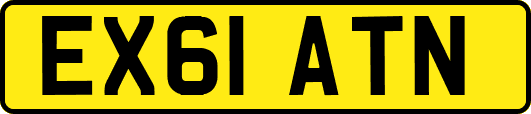 EX61 ATN